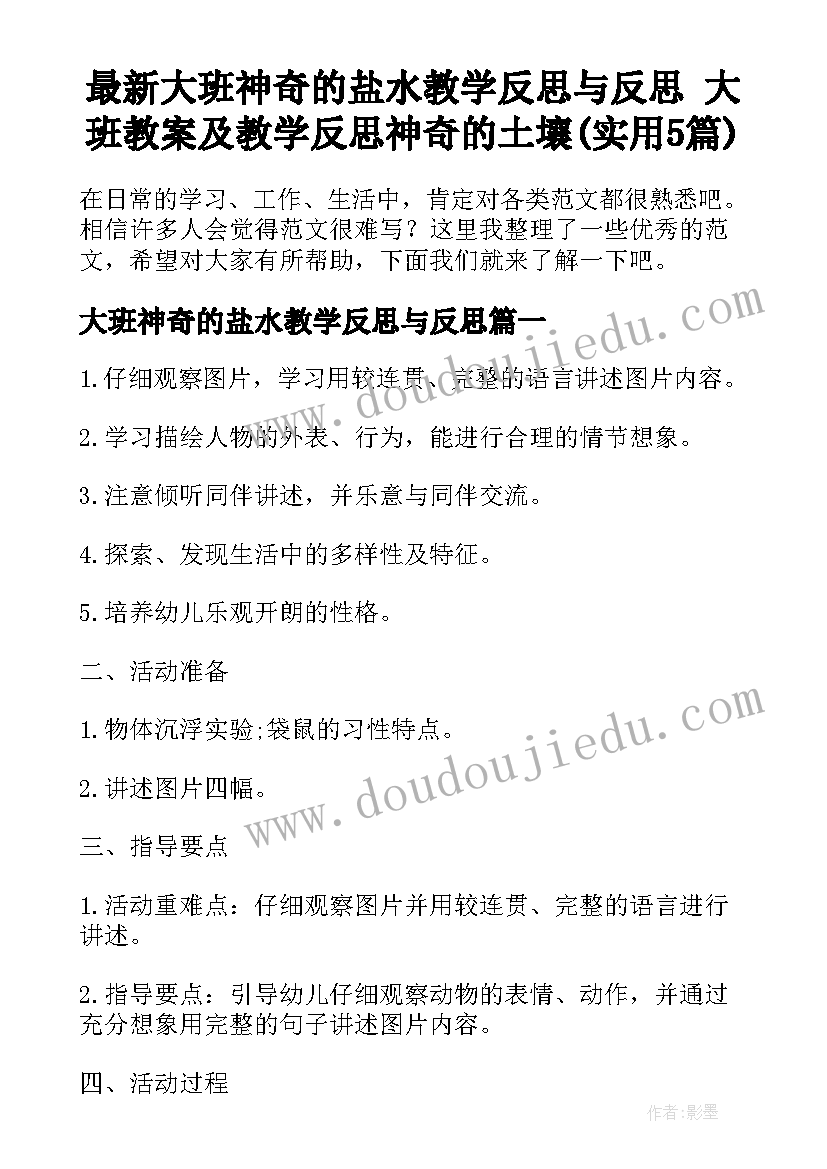 最新大班神奇的盐水教学反思与反思 大班教案及教学反思神奇的土壤(实用5篇)

在日常的学习、工作、生活中，肯定对各类范文都很熟悉吧。相信许多人会觉得范文很难写？这里我整理了一些优秀的范文，希望对大家有所帮助，下面我们就来了解一下吧。

大班神奇的盐水教学反思与反思篇一

1.仔细观察图片，学习用较连贯、完整的语言讲述图片内容。

2.学习描绘人物的外表、行为，能进行合理的情节想象。

3.注意倾听同伴讲述，并乐意与同伴交流。

4.探索、发现生活中的多样性及特征。

5.培养幼儿乐观开朗的性格。

二、活动准备

1.物体沉浮实验;袋鼠的习性特点。

2.讲述图片四幅。

三、指导要点

1.活动重难点：仔细观察图片并用较连贯、完整的语言进行讲述。

2.指导要点：引导幼儿仔细观察动物的表情、动作，并通过充分想象用完整的句子讲述图片内容。

四、活动过程

www.doudoujiedu.com

www.doudoujiedu.com

作者:影墨